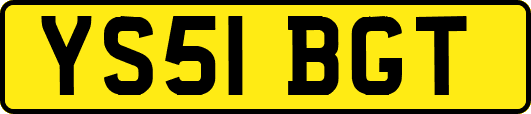 YS51 BGT